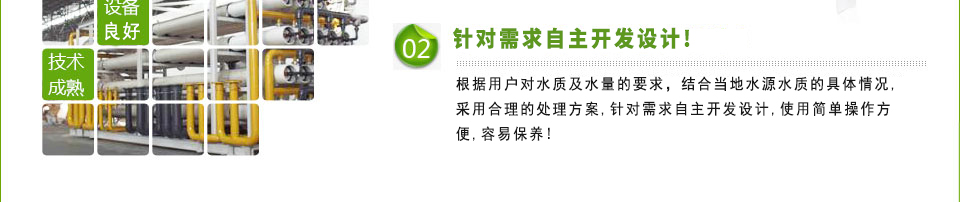 设备
良好

技术
成熟

02 针对需求自主开发设计!

根据用户对水质及水量的要求，结合当地水源水质的具体情况，采用合理的处理方案，针对需求自主开发设计，使用简单操作方便，容易保养!